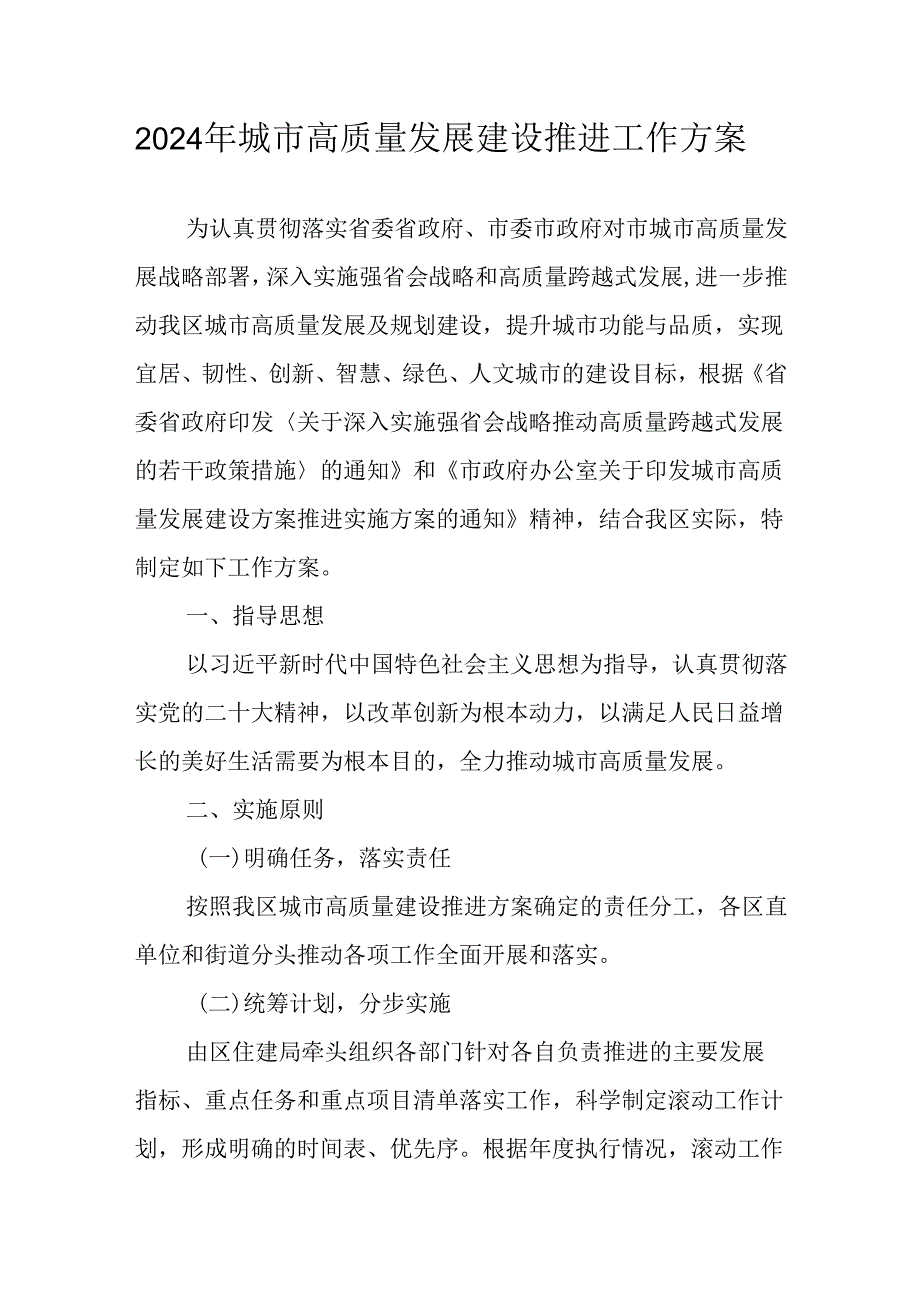 2024年城市高质量发展建设推进工作方案

为认真贯彻落实省委省政府、市委市政府对市城市高质量发展战略部署，深入实施强省会战略和高质量跨越式发展，进一步推动我区城市高质量发展及规划建设，提升城市功能与品质，实现宜居、韧性、创新、智慧、绿色、人文城市的建设目标，根据《省委省政府印发〈关于深入实施强省会战略推动高质量跨越式发展的若干政策措施〉的通知》和《市政府办公室关于印发城市高质量发展建设方案推进实施方案的通知》精神，结合我区实际，特制定如下工作方案。

一、指导思想

以习近平新时代中国特色社会主义思想为指导，认真贯彻落实党的二十大精神，以改革创新为根本动力，以满足人民日益增长的美好生活需要为根本目的，全力推动城市高质量发展。

二、实施原则

(一)明确任务，落实责任

按照我区城市高质量建设推进方案确定的责任分工，各区直单位和街道分头推动各项工作全面开展和落实。

(二)统筹计划，分步实施

由区住建局牵头组织各部门针对各自负责推进的主要发展指标、重点任务和重点项目清单落实工作，科学制定滚动工作计划，形成明确的时间表、优先序。根据年度执行情况，滚动工作